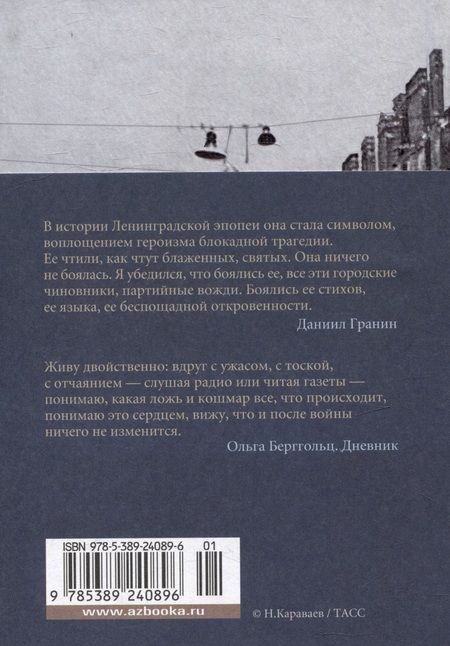 В истории Ленинградской эпопеи она стала символом, воплощением героизма блокадной трагедии. Ее чтили, как чтут блаженных, святых. Она ничего не боялась. Я убедился, что боялись ее, все эти городские чиновники, партийные вожди. Боялись ее стихов, ее языка, ее беспощадной откровенности.

Даниил Гранин

Живу двойственно: вдруг с ужасом, с тоской, с отчаянием — слушая радио или читая газеты — понимаю, какая ложь и кошмар все, что происходит, понимаю это сердцем, вижу, что и после войны ничего не изменится.

Ольга Берггольц. Дневник

ISBN 978-5-389-24089-6 01

9 785389 240896

www.azbooka.ru

© Н.Караваев / ТАСС